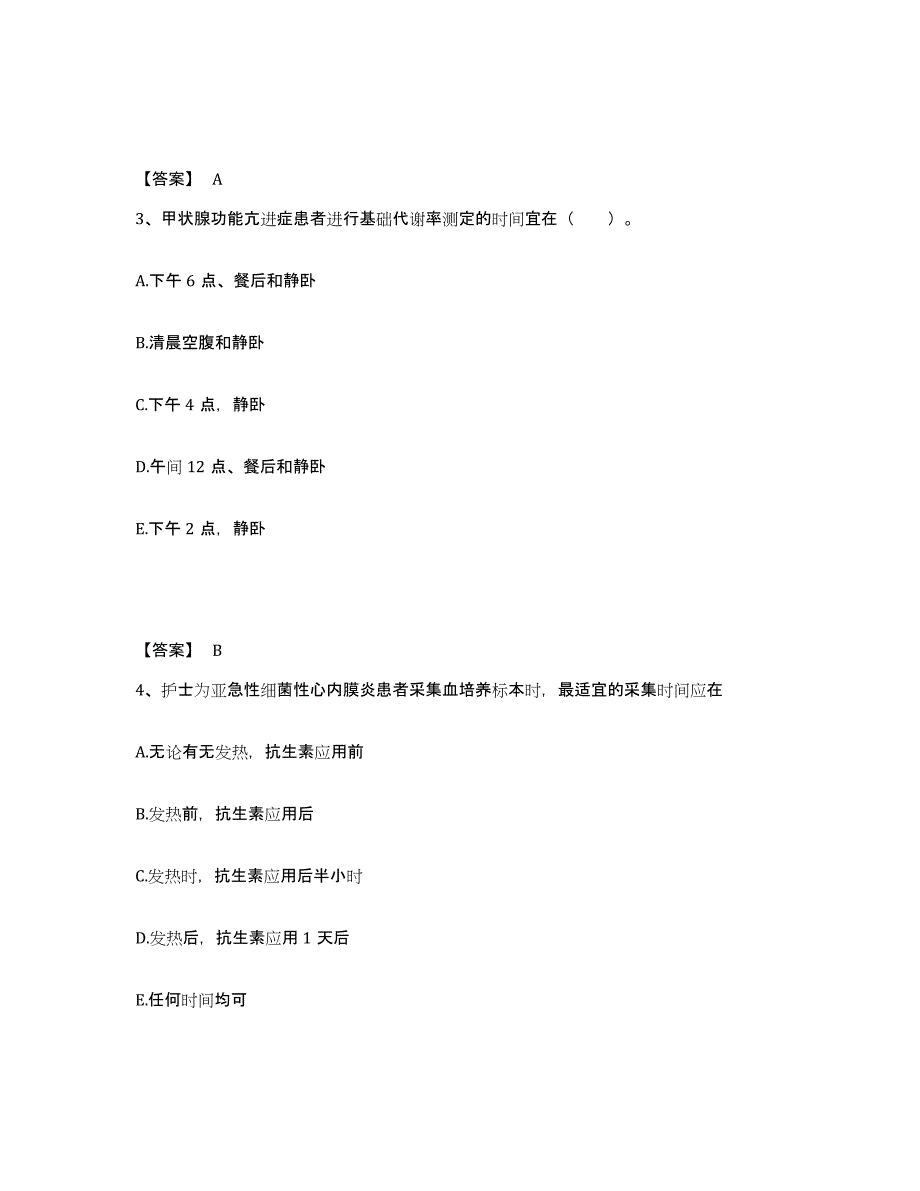 【答案】 A

3、甲状腺功能亢进症患者进行基础代谢率测定的时间宜在（　　）。

A.下午 6 点、餐后和静卧

B.清晨空腹和静卧

C.下午 4 点，静卧

D.午间 12 点、餐后和静卧

E.下午 2 点，静卧

【答案】 B

4、护士为亚急性细菌性心内膜炎患者采集血培养标本时，最适宜的采集时间应在

A.无论有无发热，抗生素应用前

B.发热前，抗生素应用后

C.发热时，抗生素应用后半小时

D.发热后，抗生素应用 1 天后

E.任何时间均可